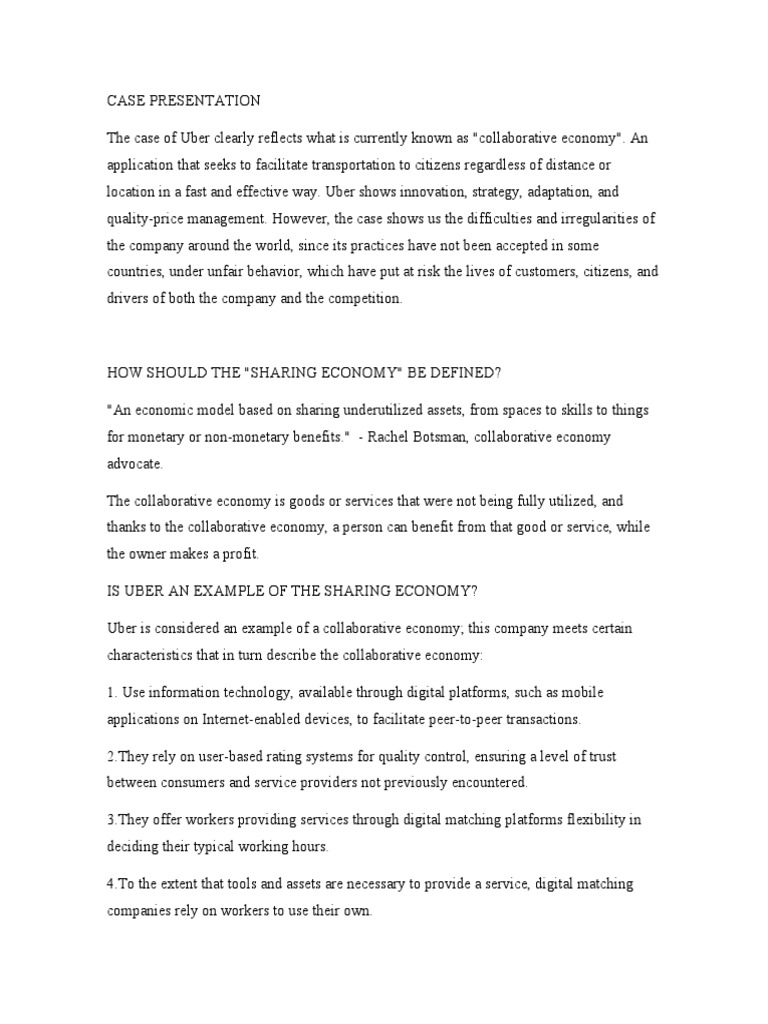 CASE PRESENTATION

The case of Uber clearly reflects what is currently known as "collaborative economy". An application that seeks to facilitate transportation to citizens regardless of distance or location in a fast and effective way. Uber shows innovation, strategy, adaptation, and quality-price management. However, the case shows us the difficulties and irregularities of the company around the world, since its practices have not been accepted in some countries, under unfair behavior, which have put at risk the lives of customers, citizens, and drivers of both the company and the competition.

HOW SHOULD THE "SHARING ECONOMY" BE DEFINED?

"An economic model based on sharing underutilized assets, from spaces to skills to things for monetary or non-monetary benefits." - Rachel Botsman, collaborative economy advocate.

The collaborative economy is goods or services that were not being fully utilized, and thanks to the collaborative economy, a person can benefit from that good or service, while the owner makes a profit.

IS UBER AN EXAMPLE OF THE SHARING ECONOMY?

Uber is considered an example of a collaborative economy; this company meets certain characteristics that in turn describe the collaborative economy:

1. Use information technology, available through digital platforms, such as mobile applications on Internet-enabled devices, to facilitate peer-to-peer transactions.

2.They rely on user-based rating systems for quality control, ensuring a level of trust between consumers and service providers not previously encountered.

3.They offer workers providing services through digital matching platforms flexibility in deciding their typical working hours.

4.To the extent that tools and assets are necessary to provide a service, digital matching companies rely on workers to use their own.